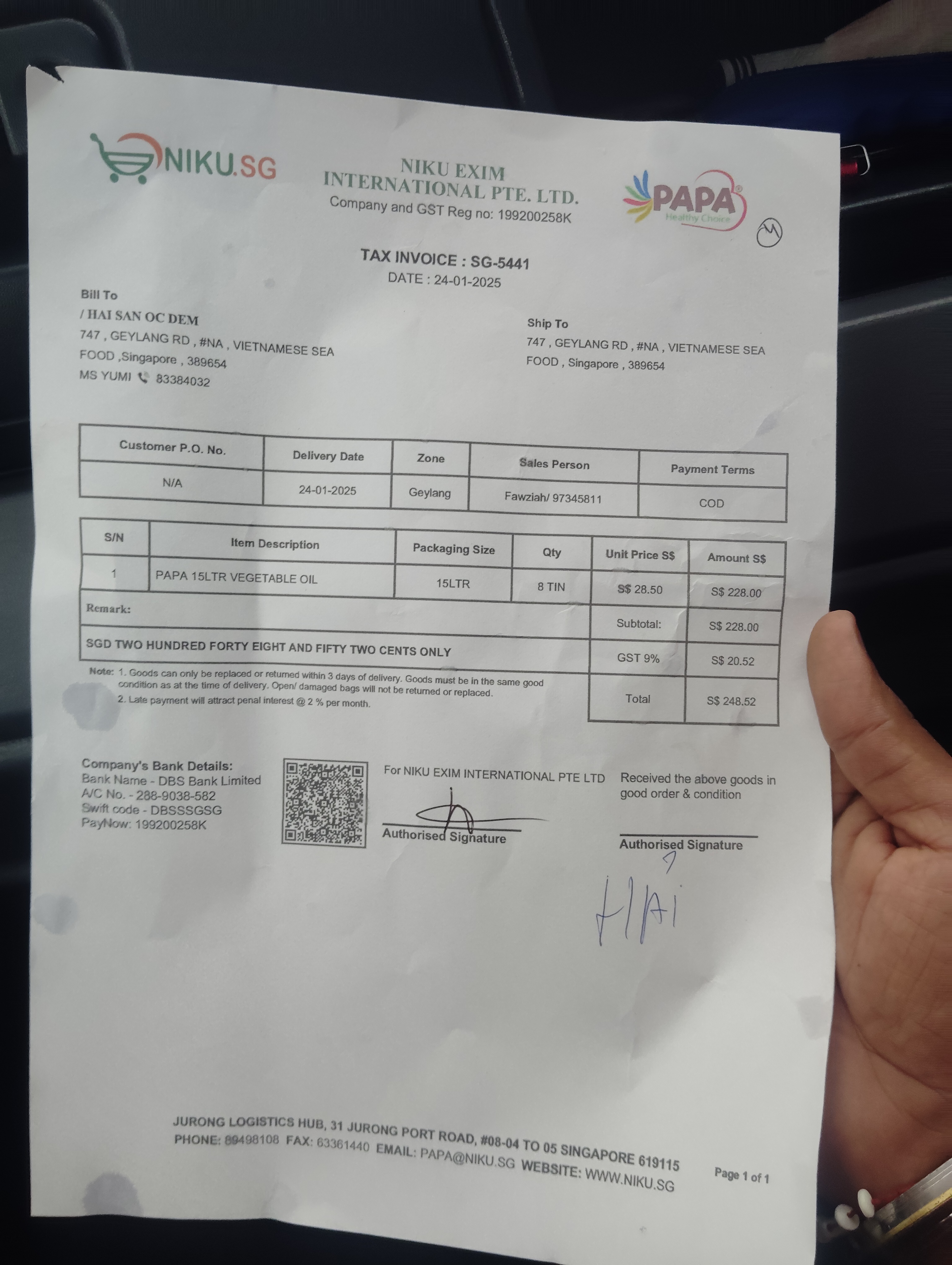 NIKU.SG

NIKU EXIM INTERNATIONAL PTE. LTD.
Company and GST Reg no: 199200258K

PAPA
Healthy Choice

M

TAX INVOICE : SG-5441
DATE : 24-01-2025

Bill To
/ HAI SAN OC DEM
747 , GEYLANG RD , #NA , VIETNAMESE SEA FOOD ,Singapore , 389654
MS YUMI 83384032

Ship To
747 , GEYLANG RD , #NA , VIETNAMESE SEA FOOD , Singapore , 389654

| Customer P.O. No. | Delivery Date | Zone | Sales Person | Payment Terms |
|---|---|---|---|---|
| N/A | 24-01-2025 | Geylang | Fawziah/ 97345811 | COD |

| S/N | Item Description | Packaging Size | Qty | Unit Price S$ | Amount S$ |
|---|---|---|---|---|---|
| 1 | PAPA 15LTR VEGETABLE OIL | 15LTR | 8 TIN | S$ 28.50 | S$ 228.00 |
| Remark: | | | | Subtotal: | S$ 228.00 |
| SGD TWO HUNDRED FORTY EIGHT AND FIFTY TWO CENTS ONLY | | | | GST 9% | S$ 20.52 |
| | | | | Total | S$ 248.52 |

Note: 1. Goods can only be replaced or returned within 3 days of delivery. Goods must be in the same good condition as at the time of delivery. Open/ damaged bags will not be returned or replaced.
2. Late payment will attract penal interest @ 2 % per month.

Company's Bank Details:
Bank Name - DBS Bank Limited
A/C No. - 288-9038-582
Swift code - DBSSSGSG
PayNow: 199200258K

For NIKU EXIM INTERNATIONAL PTE LTD
Authorised Signature

Received the above goods in good order & condition
Authorised Signature
HAI

JURONG LOGISTICS HUB, 31 JURONG PORT ROAD, #08-04 TO 05 SINGAPORE 619115
PHONE: 89498108 FAX: 63361440 EMAIL: PAPA@NIKU.SG WEBSITE: WWW.NIKU.SG

Page 1 of 1